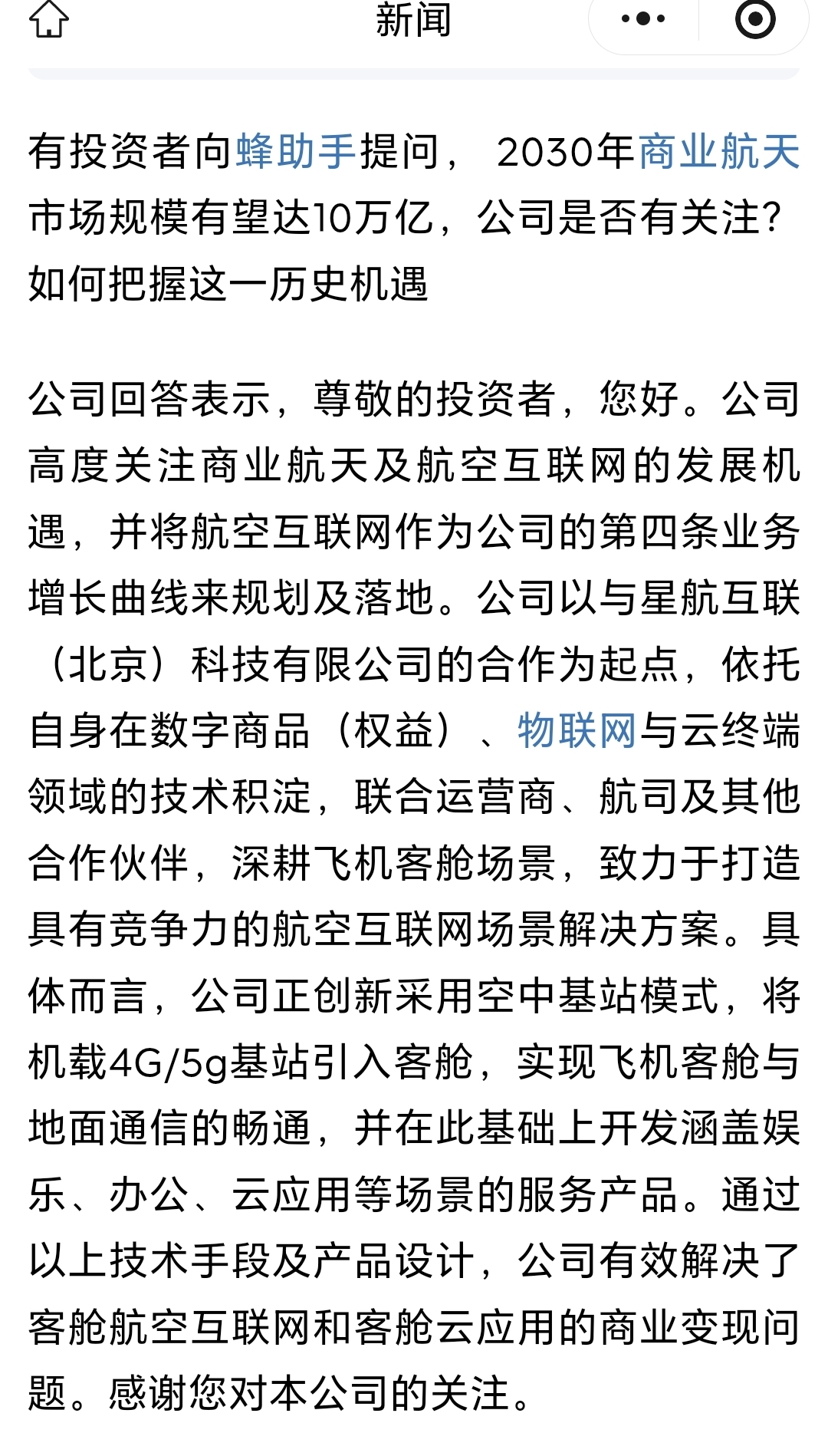 新闻

有投资者向蜂助手提问， 2030年商业航天市场规模有望达10万亿，公司是否有关注？如何把握这一历史机遇

公司回答表示，尊敬的投资者，您好。公司高度关注商业航天及航空互联网的发展机遇，并将航空互联网作为公司的第四条业务增长曲线来规划及落地。公司以与星航互联（北京）科技有限公司的合作为起点，依托自身在数字商品（权益）、物联网与云终端领域的技术积淀，联合运营商、航司及其他合作伙伴，深耕飞机客舱场景，致力于打造具有竞争力的航空互联网场景解决方案。具体而言，公司正创新采用空中基站模式，将机载4G/5g基站引入客舱，实现飞机客舱与地面通信的畅通，并在此基础上开发涵盖娱乐、办公、云应用等场景的服务产品。通过以上技术手段及产品设计，公司有效解决了客舱航空互联网和客舱云应用的商业变现问题。感谢您对本公司的关注。